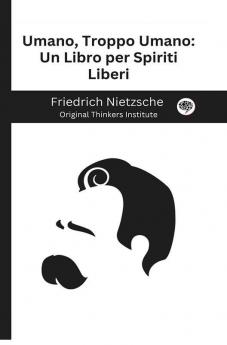 Umano, Troppo Umano:
Un Libro per Spiriti
Liberi

Friedrich Nietzsche
Original Thinkers Institute